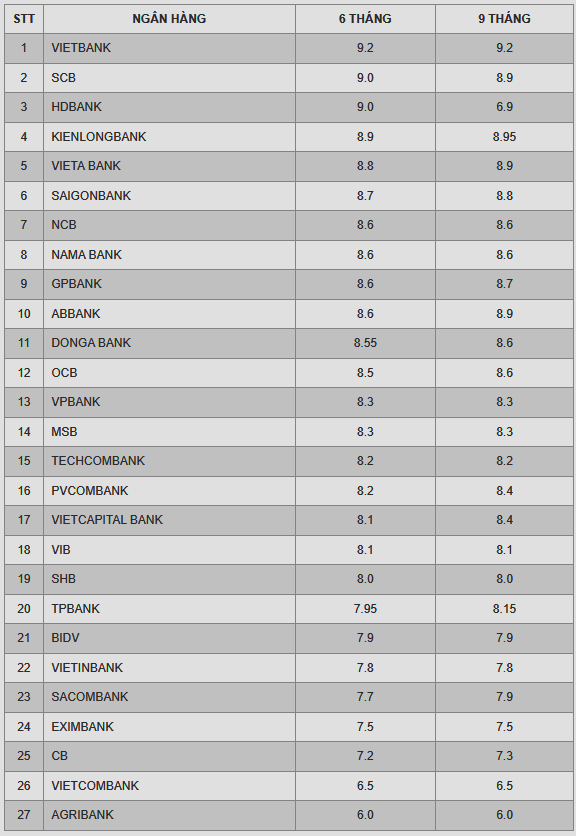 | STT | NGÂN HÀNG | 6 THÁNG | 9 THÁNG |
|---|---|---|---|
| 1 | VIETBANK | 9.2 | 9.2 |
| 2 | SCB | 9.0 | 8.9 |
| 3 | HDBANK | 9.0 | 6.9 |
| 4 | KIENLONGBANK | 8.9 | 8.95 |
| 5 | VIETA BANK | 8.8 | 8.9 |
| 6 | SAIGONBANK | 8.7 | 8.8 |
| 7 | NCB | 8.6 | 8.6 |
| 8 | NAMA BANK | 8.6 | 8.6 |
| 9 | GPBANK | 8.6 | 8.7 |
| 10 | ABBANK | 8.6 | 8.9 |
| 11 | DONGA BANK | 8.55 | 8.6 |
| 12 | OCB | 8.5 | 8.6 |
| 13 | VPBANK | 8.3 | 8.3 |
| 14 | MSB | 8.3 | 8.3 |
| 15 | TECHCOMBANK | 8.2 | 8.2 |
| 16 | PVCOMBANK | 8.2 | 8.4 |
| 17 | VIETCAPITAL BANK | 8.1 | 8.4 |
| 18 | VIB | 8.1 | 8.1 |
| 19 | SHB | 8.0 | 8.0 |
| 20 | TPBANK | 7.95 | 8.15 |
| 21 | BIDV | 7.9 | 7.9 |
| 22 | VIETINBANK | 7.8 | 7.8 |
| 23 | SACOMBANK | 7.7 | 7.9 |
| 24 | EXIMBANK | 7.5 | 7.5 |
| 25 | CB | 7.2 | 7.3 |
| 26 | VIETCOMBANK | 6.5 | 6.5 |
| 27 | AGRIBANK | 6.0 | 6.0 |